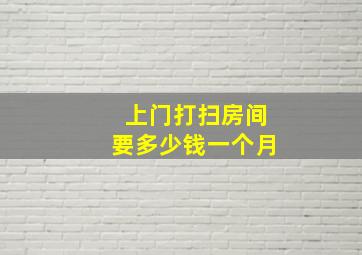 上门打扫房间
要多少钱一个月